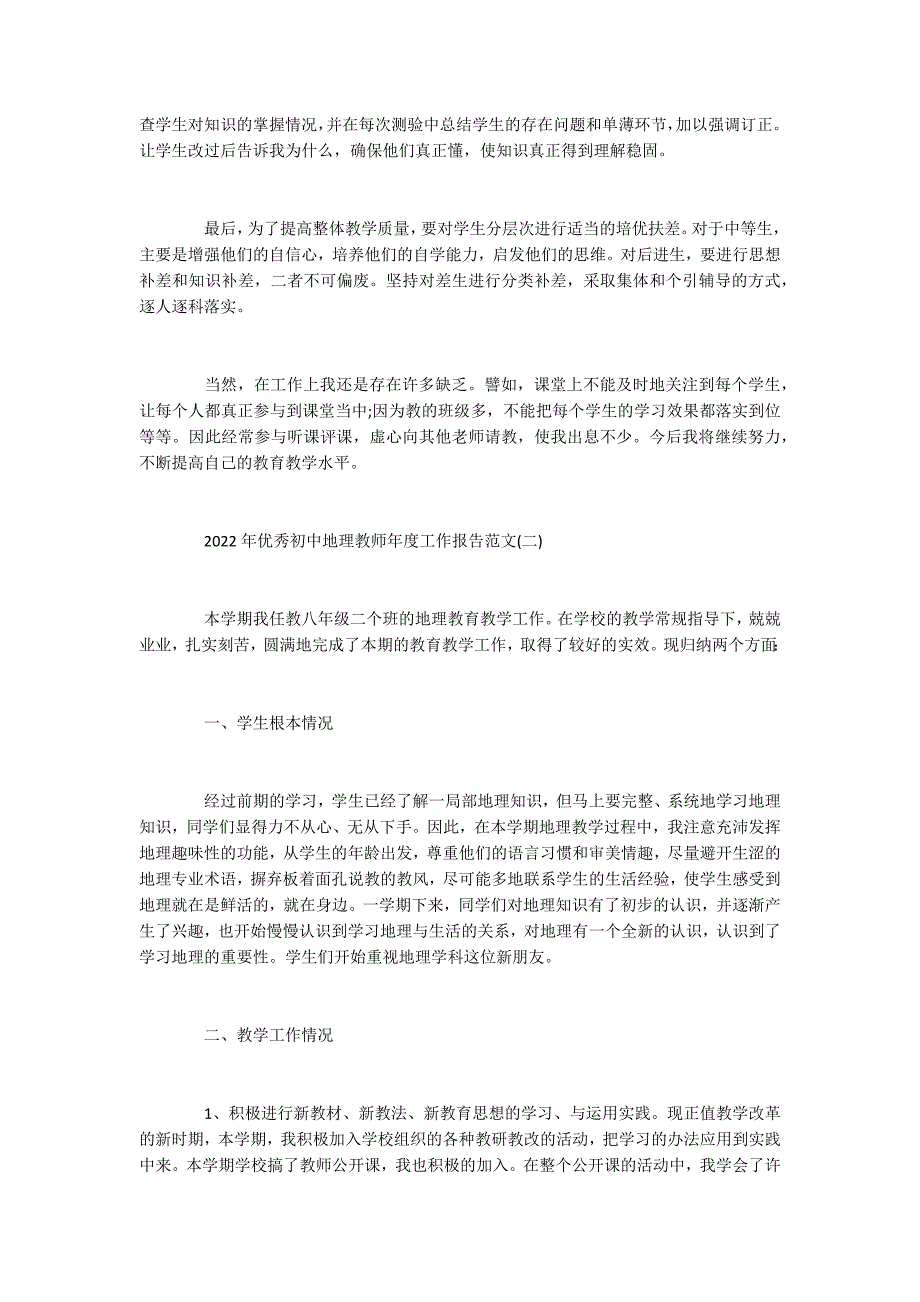 查学生对知识的掌握情况，并在每次测验中总结学生的存在问题和单薄环节，加以强调订正。让学生改过后告诉我为什么，确保他们真正懂，使知识真正得到理解稳固。

最后，为了提高整体教学质量，要对学生分层次进行适当的培优扶差。对于中等生，主要是增强他们的自信心，培养他们的自学能力，启发他们的思维。对后进生，要进行思想补差和知识补差，二者不可偏废。坚持对差生进行分类补差，采取集体和个引辅导的方式，逐人逐科落实。

当然，在工作上我还是存在许多缺乏。譬如，课堂上不能及时地关注到每个学生，让每个人都真正参与到课堂当中;因为教的班级多，不能把每个学生的学习效果都落实到位等等。因此经常参与听课评课，虚心向其他老师请教，使我出息不少。今后我将继续努力，不断提高自己的教育教学水平。

2022年优秀初中地理教师年度工作报告范文(二)

本学期我任教八年级二个班的地理教育教学工作。在学校的教学常规指导下，兢兢业业，扎实刻苦，圆满地完成了本期的教育教学工作，取得了较好的实效。现归纳两个方面:

一、学生根本情况

经过前期的学习，学生已经了解一局部地理知识，但马上要完整、系统地学习地理知识，同学们显得力不从心、无从下手。因此，在本学期地理教学过程中，我注意充沛发挥地理趣味性的功能，从学生的年龄出发，尊重他们的语言习惯和审美情趣，尽量避开生涩的地理专业术语，摒弃板着面孔说教的教风，尽可能多地联系学生的生活经验，使学生感受到地理就在是鲜活的，就在身边。一学期下来，同学们对地理知识有了初步的认识，并逐渐产生了兴趣，也开始慢慢认识到学习地理与生活的关系，对地理有一个全新的认识，认识到了学习地理的重要性。学生们开始重视地理学科这位新朋友。

二、教学工作情况

1、积极进行新教材、新教法、新教育思想的学习、与运用实践。现正值教学改革的新时期，本学期，我积极加入学校组织的各种教研教改的活动，把学习的办法应用到实践中来。本学期学校搞了教师公开课，我也积极的加入。在整个公开课的活动中，我学会了许